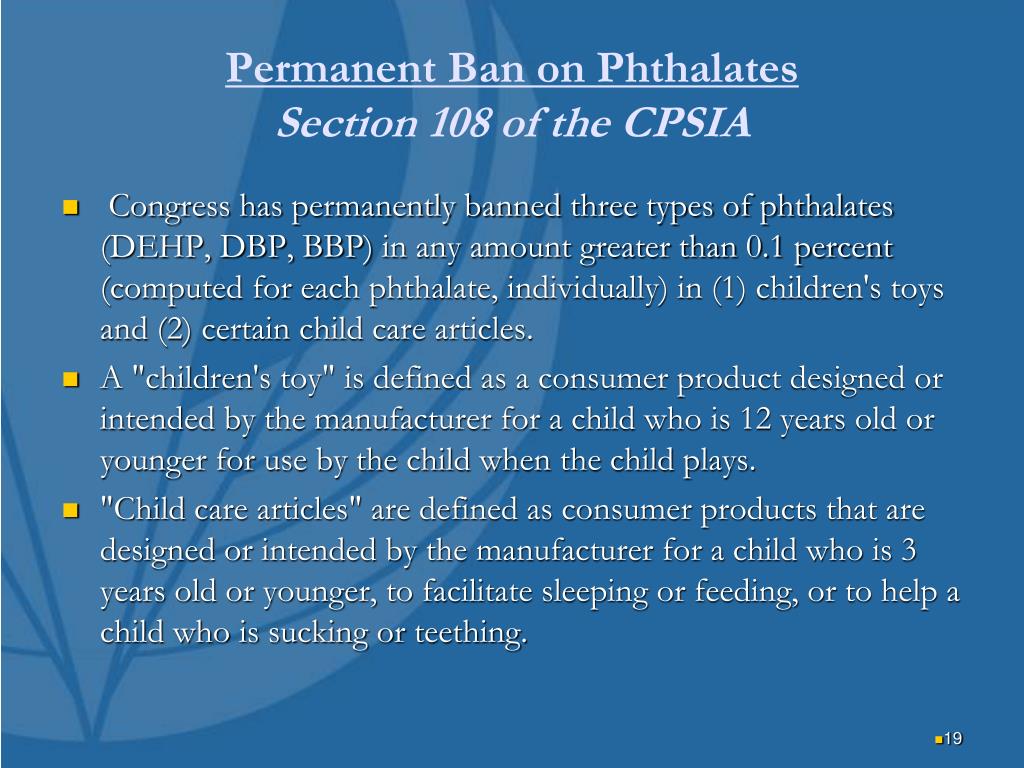 Permanent Ban on Phthalates
Section 108 of the CPSIA

Congress has permanently banned three types of phthalates (DEHP, DBP, BBP) in any amount greater than 0.1 percent (computed for each phthalate, individually) in (1) children's toys and (2) certain child care articles.

A "children's toy" is defined as a consumer product designed or intended by the manufacturer for a child who is 12 years old or younger for use by the child when the child plays.

"Child care articles" are defined as consumer products that are designed or intended by the manufacturer for a child who is 3 years old or younger, to facilitate sleeping or feeding, or to help a child who is sucking or teething.

19